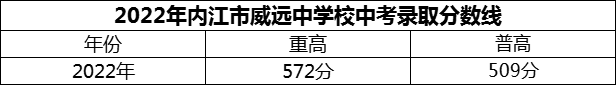 2022年内江市威远中学校中考录取分数线

| 年份 | 重高 | 普高 |
|---|---|---|
| 2022年 | 572分 | 509分 |